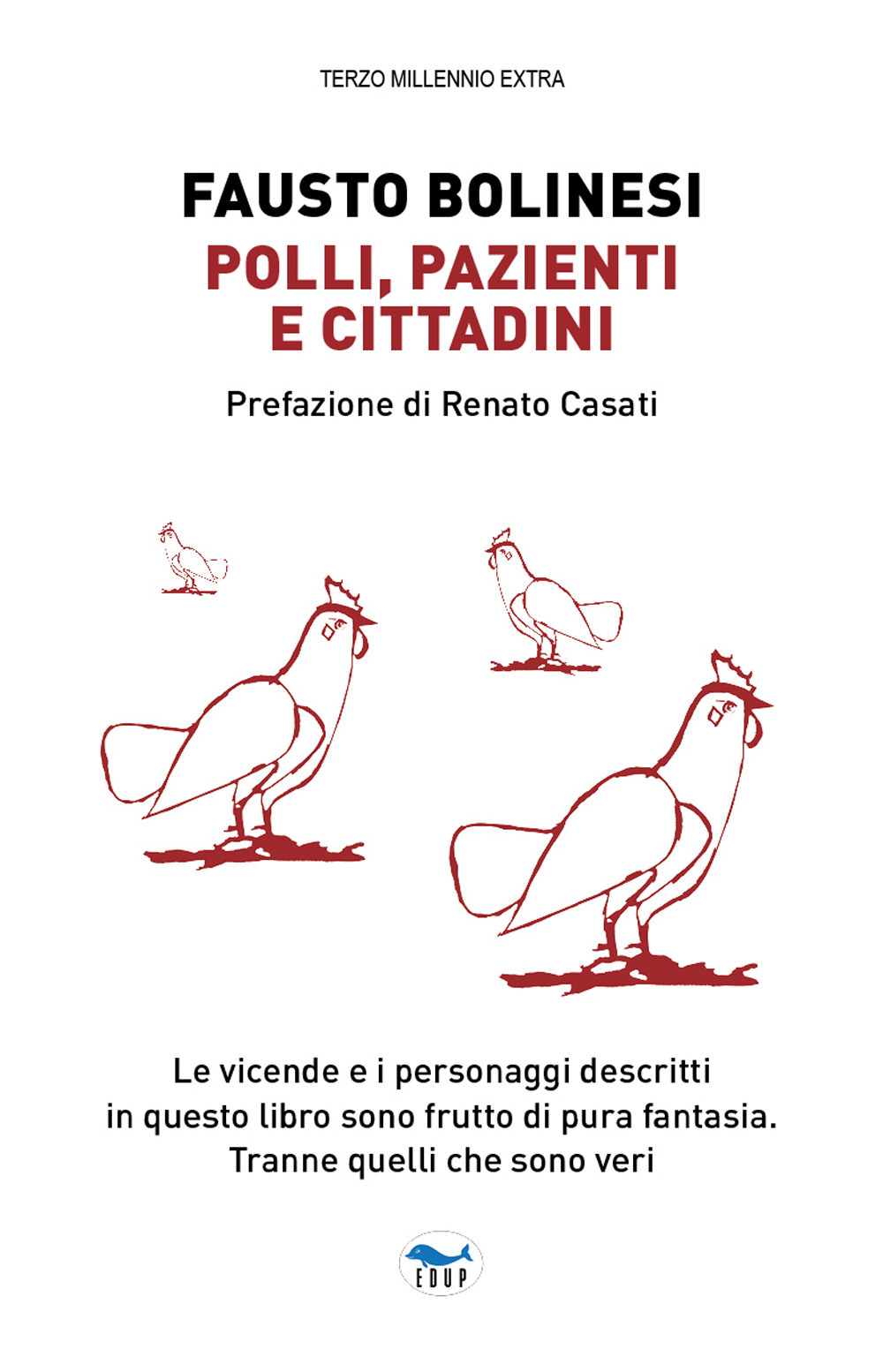 TERZO MILLENNIO EXTRA

FAUSTO BOLINESI

POLLI, PAZIENTI E CITTADINI

Prefazione di Renato Casati

Le vicende e i personaggi descritti in questo libro sono frutto di pura fantasia. Tranne quelli che sono veri

EDUP